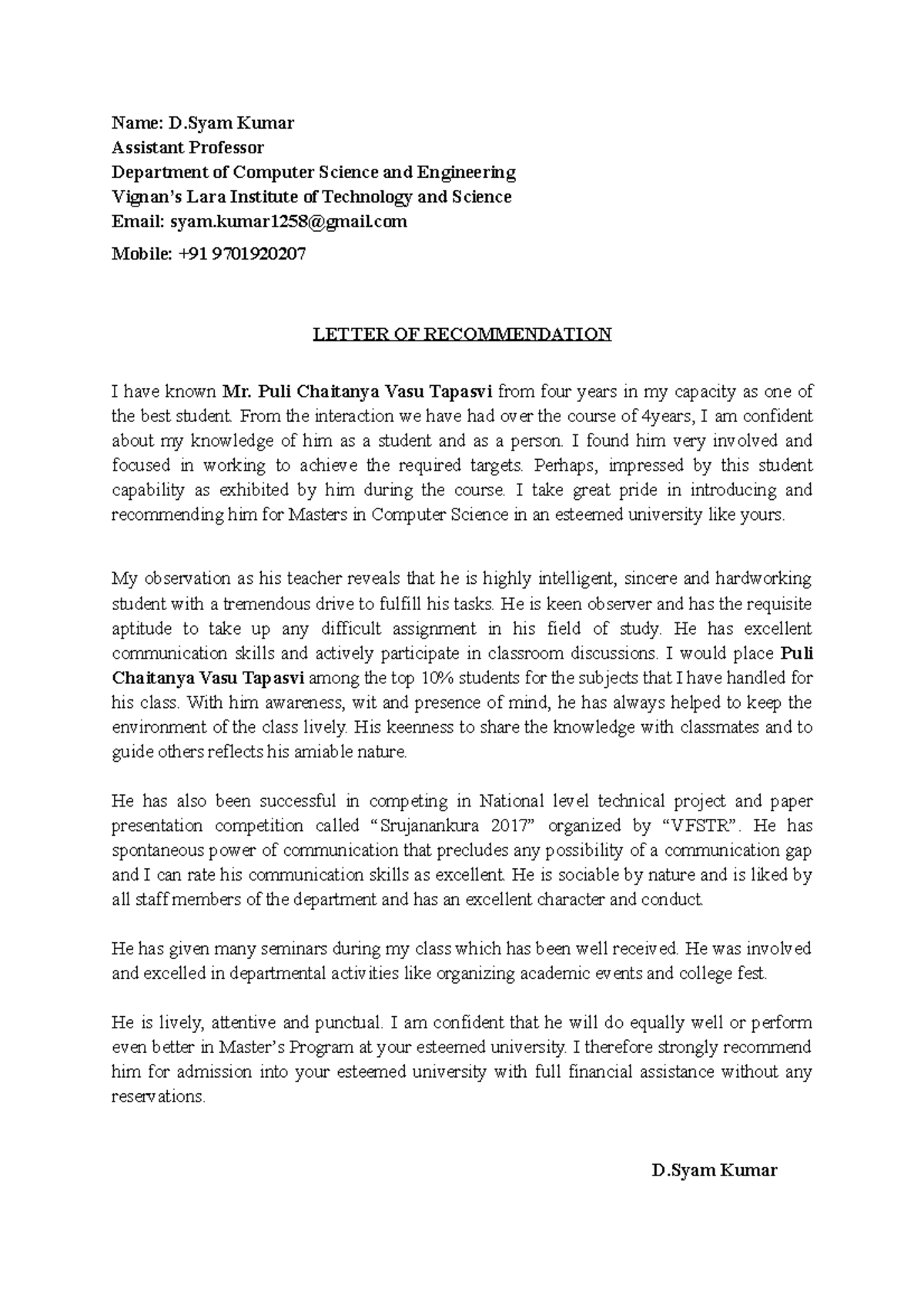 Name: D.Syam Kumar
Assistant Professor
Department of Computer Science and Engineering
Vignan's Lara Institute of Technology and Science
Email: syam.kumar1258@gmail.com
Mobile: +91 9701920207

LETTER OF RECOMMENDATION

I have known Mr. Puli Chaitanya Vasu Tapasvi from four years in my capacity as one of the best student. From the interaction we have had over the course of 4years, I am confident about my knowledge of him as a student and as a person. I found him very involved and focused in working to achieve the required targets. Perhaps, impressed by this student capability as exhibited by him during the course. I take great pride in introducing and recommending him for Masters in Computer Science in an esteemed university like yours.

My observation as his teacher reveals that he is highly intelligent, sincere and hardworking student with a tremendous drive to fulfill his tasks. He is keen observer and has the requisite aptitude to take up any difficult assignment in his field of study. He has excellent communication skills and actively participate in classroom discussions. I would place Puli Chaitanya Vasu Tapasvi among the top 10% students for the subjects that I have handled for his class. With him awareness, wit and presence of mind, he has always helped to keep the environment of the class lively. His keenness to share the knowledge with classmates and to guide others reflects his amiable nature.

He has also been successful in competing in National level technical project and paper presentation competition called "Srujanankura 2017" organized by "VFSTR". He has spontaneous power of communication that precludes any possibility of a communication gap and I can rate his communication skills as excellent. He is sociable by nature and is liked by all staff members of the department and has an excellent character and conduct.

He has given many seminars during my class which has been well received. He was involved and excelled in departmental activities like organizing academic events and college fest.

He is lively, attentive and punctual. I am confident that he will do equally well or perform even better in Master's Program at your esteemed university. I therefore strongly recommend him for admission into your esteemed university with full financial assistance without any reservations.

D.Syam Kumar